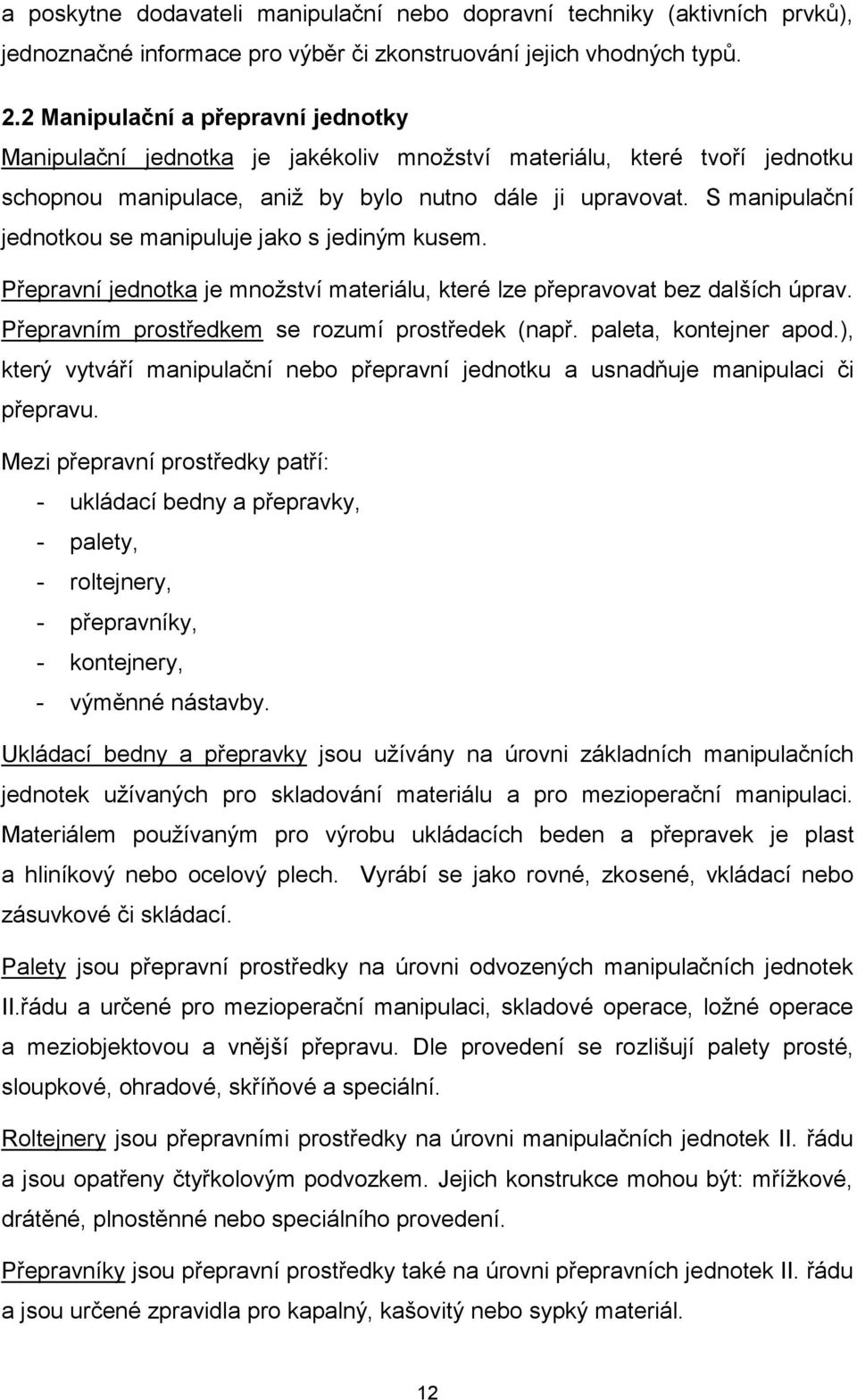 a poskytne dodavateli manipulační nebo dopravní techniky (aktivních prvků), jednoznačné informace pro výběr či zkonstruování jejich vhodných typů.

2.2 Manipulační a přepravní jednotky

Manipulační jednotka je jakékoliv množství materiálu, které tvoří jednotku schopnou manipulace, aniž by bylo nutno dále ji upravovat. S manipulační jednotkou se manipuluje jako s jediným kusem.

Přepravní jednotka je množství materiálu, které lze přepravovat bez dalších úprav. Přepravním prostředkem se rozumí prostředek (např. paleta, kontejner apod.), který vytváří manipulační nebo přepravní jednotku a usnadňuje manipulaci či přepravu.

Mezi přepravní prostředky patří:

- ukládací bedny a přepravky,
- palety,
- roltejnery,
- přepravníky,
- kontejnery,
- výměnné nástavby.

Ukládací bedny a přepravky jsou užívány na úrovni základních manipulačních jednotek užívaných pro skladování materiálu a pro mezioperační manipulaci. Materiálem používaným pro výrobu ukládacích beden a přepravek je plast a hliníkový nebo ocelový plech. Vyrábí se jako rovné, zkosené, vkládací nebo zásuvkové či skládací.

Palety jsou přepravní prostředky na úrovni odvozených manipulačních jednotek II.řádu a určené pro mezioperační manipulaci, skladové operace, ložné operace a meziobjektovou a vnější přepravu. Dle provedení se rozlišují palety prosté, sloupkové, ohradové, skříňové a speciální.

Roltejnery jsou přepravními prostředky na úrovni manipulačních jednotek II. řádu a jsou opatřeny čtyřkolovým podvozkem. Jejich konstrukce mohou být: mřížkové, drátěné, plnostěnné nebo speciálního provedení.

Přepravníky jsou přepravní prostředky také na úrovni přepravních jednotek II. řádu a jsou určené zpravidla pro kapalný, kašovitý nebo sypký materiál.

12